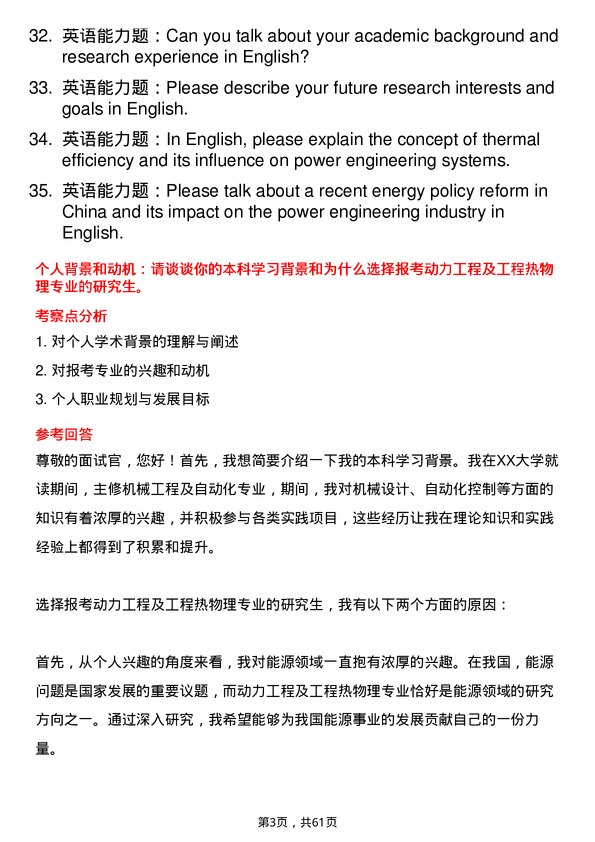 32. 英语能力题：Can you talk about your academic background and research experience in English?

33. 英语能力题：Please describe your future research interests and goals in English.

34. 英语能力题：In English, please explain the concept of thermal efficiency and its influence on power engineering systems.

35. 英语能力题：Please talk about a recent energy policy reform in China and its impact on the power engineering industry in English.

个人背景和动机：请谈谈你的本科学习背景和为什么选择报考动力工程及工程热物理专业的研究生。

考察点分析

1. 对个人学术背景的理解与阐述

2. 对报考专业的兴趣和动机

3. 个人职业规划与发展目标

参考回答

尊敬的面试官，您好！首先，我想简要介绍一下我的本科学习背景。我在XX大学就读期间，主修机械工程及自动化专业，期间，我对机械设计、自动化控制等方面的知识有着浓厚的兴趣，并积极参与各类实践项目，这些经历让我在理论知识和实践经验上都得到了积累和提升。

选择报考动力工程及工程热物理专业的研究生，我有以下两个方面的原因：

首先，从个人兴趣的角度来看，我对能源领域一直抱有浓厚的兴趣。在我国，能源问题是国家发展的重要议题，而动力工程及工程热物理专业恰好是能源领域的研究方向之一。通过深入研究，我希望能够为我国能源事业的发展贡献自己的一份力量。

第3页，共61页